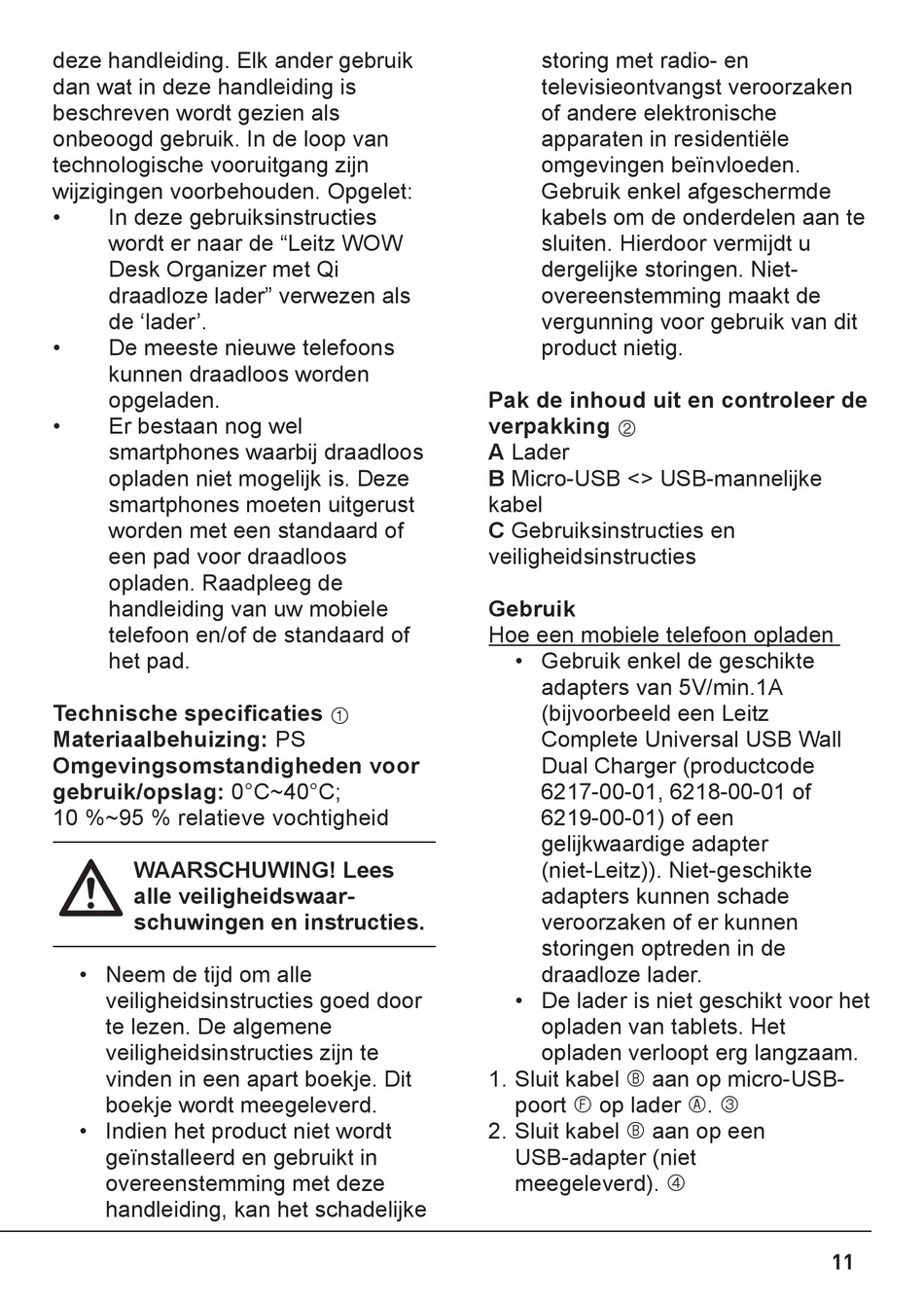 deze handleiding. Elk ander gebruik dan wat in deze handleiding is beschreven wordt gezien als onbeoogd gebruik. In de loop van technologische vooruitgang zijn wijzigingen voorbehouden. Opgelet:
• In deze gebruiksinstructies wordt er naar de “Leitz WOW Desk Organizer met Qi draadloze lader” verwezen als de ‘lader’.
• De meeste nieuwe telefoons kunnen draadloos worden opgeladen.
• Er bestaan nog wel smartphones waarbij draadloos opladen niet mogelijk is. Deze smartphones moeten uitgerust worden met een standaard of een pad voor draadloos opladen. Raadpleeg de handleiding van uw mobiele telefoon en/of de standaard of het pad.

Technische specificaties ①
Materiaalbehuizing: PS
Omgevingsomstandigheden voor gebruik/opslag: 0°C~40°C; 10 %~95 % relatieve vochtigheid

WAARSCHUWING! Lees alle veiligheidswaarschuwingen en instructies.

• Neem de tijd om alle veiligheidsinstructies goed door te lezen. De algemene veiligheidsinstructies zijn te vinden in een apart boekje. Dit boekje wordt meegeleverd.
• Indien het product niet wordt geïnstalleerd en gebruikt in overeenstemming met deze handleiding, kan het schadelijke storing met radio- en televisieontvangst veroorzaken of andere elektronische apparaten in residentiële omgevingen beïnvloeden. Gebruik enkel afgeschermde kabels om de onderdelen aan te sluiten. Hierdoor vermijdt u dergelijke storingen. Niet-overeenstemming maakt de vergunning voor gebruik van dit product nietig.

Pak de inhoud uit en controleer de verpakking ②
A Lader
B Micro-USB <> USB-mannelijke kabel
C Gebruiksinstructies en veiligheidsinstructies

Gebruik
Hoe een mobiele telefoon opladen
• Gebruik enkel de geschikte adapters van 5V/min.1A (bijvoorbeeld een Leitz Complete Universal USB Wall Dual Charger (productcode 6217-00-01, 6218-00-01 of 6219-00-01) of een gelijkwaardige adapter (niet-Leitz)). Niet-geschikte adapters kunnen schade veroorzaken of er kunnen storingen optreden in de draadloze lader.
• De lader is niet geschikt voor het opladen van tablets. Het opladen verloopt erg langzaam.
1. Sluit kabel Ⓑ aan op micro-USB-poort Ⓕ op lader Ⓐ. ③
2. Sluit kabel Ⓑ aan op een USB-adapter (niet meegeleverd). ④

11